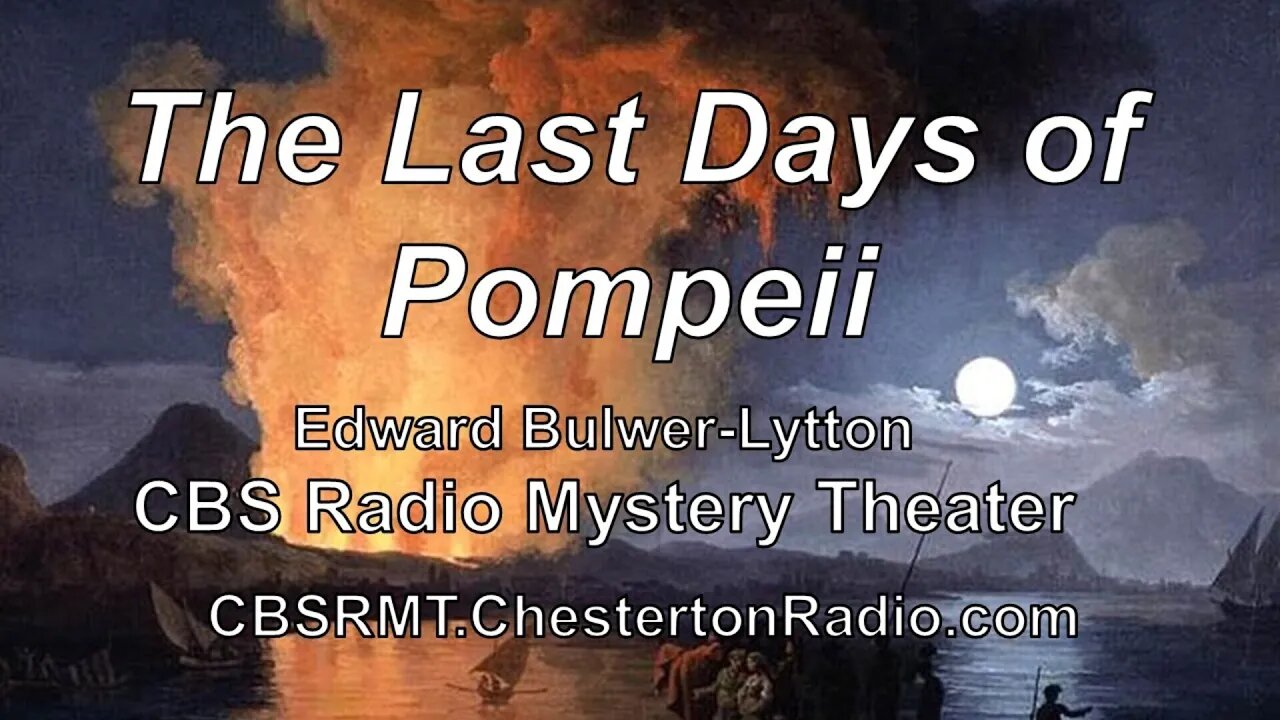 The Last Days of Pompeii

Edward Bulwer-Lytton
CBS Radio Mystery Theater

CBSRMT.ChestertonRadio.com